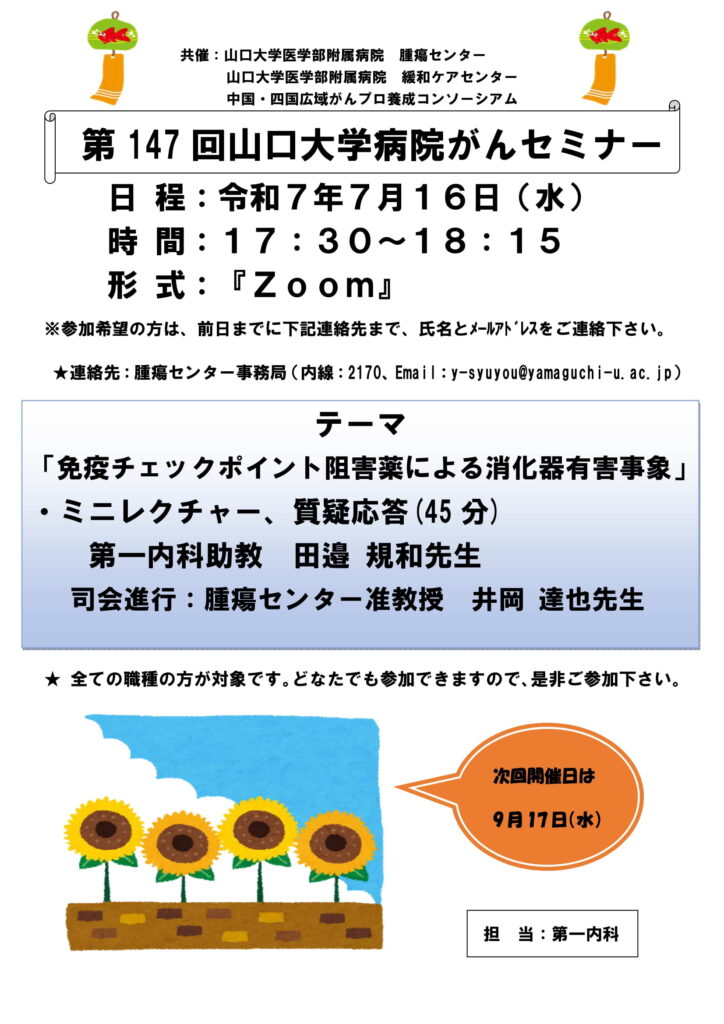 共催：山口大学医学部附属病院　腫瘍センター
山口大学医学部附属病院　緩和ケアセンター
中国・四国広域がんプロ養成コンソーシアム

第 147 回山口大学病院がんセミナー

日 程：令和７年７月１６日（水）
時 間：１７：３０～１８：１５
形 式：『Ｚｏｏｍ』

※参加希望の方は、前日までに下記連絡先まで、氏名とﾒｰﾙｱﾄﾞﾚｽをご連絡下さい。

★連絡先：腫瘍センター事務局（内線：2170、Email：y-syuyou@yamaguchi-u.ac.jp）

テーマ
「免疫チェックポイント阻害薬による消化器有害事象」
・ミニレクチャー、質疑応答(45 分)
第一内科助教　田邉 規和先生
司会進行：腫瘍センター准教授　井岡 達也先生

★ 全ての職種の方が対象です。どなたでも参加できますので、是非ご参加下さい。

次回開催日は
9月17日(水)

担　当：第一内科